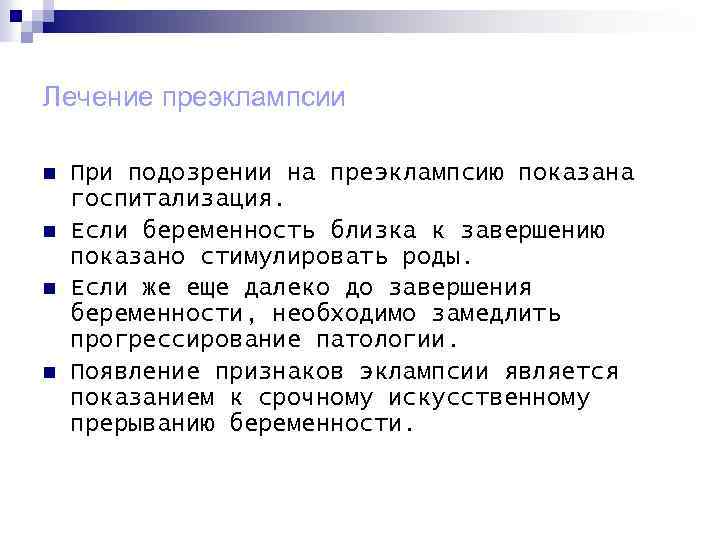 Лечение преэклампсии

При подозрении на преэклампсию показана госпитализация.

Если беременность близка к завершению показано стимулировать роды.

Если же еще далеко до завершения беременности, необходимо замедлить прогрессирование патологии.

Появление признаков эклампсии является показанием к срочному искусственному прерыванию беременности.